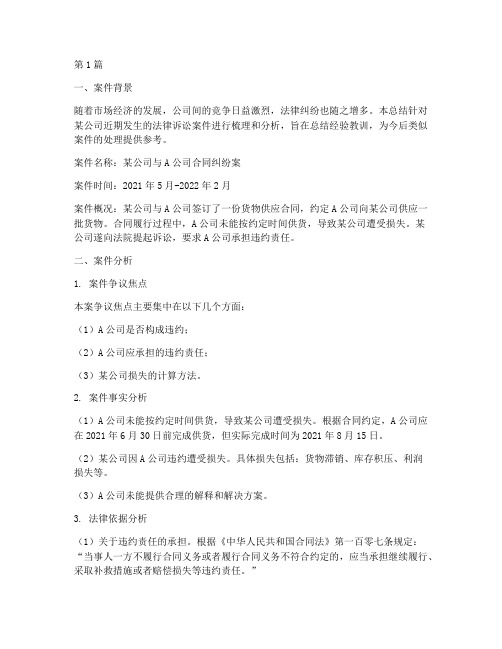 第1篇

一、案件背景

随着市场经济的发展，公司间的竞争日益激烈，法律纠纷也随之增多。本总结针对某公司近期发生的法律诉讼案件进行梳理和分析，旨在总结经验教训，为今后类似案件的处理提供参考。

案件名称：某公司与A公司合同纠纷案

案件时间：2021年5月-2022年2月

案件概况：某公司与A公司签订了一份货物供应合同，约定A公司向某公司供应一批货物。合同履行过程中，A公司未能按约定时间供货，导致某公司遭受损失。某公司遂向法院提起诉讼，要求A公司承担违约责任。

二、案件分析

1. 案件争议焦点

本案争议焦点主要集中在以下几个方面：

（1）A公司是否构成违约；

（2）A公司应承担的违约责任；

（3）某公司损失的计算方法。

2. 案件事实分析

（1）A公司未能按约定时间供货，导致某公司遭受损失。根据合同约定，A公司应在2021年6月30日前完成供货，但实际完成时间为2021年8月15日。

（2）某公司因A公司违约遭受损失。具体损失包括：货物滞销、库存积压、利润损失等。

（3）A公司未能提供合理的解释和解决方案。

3. 法律依据分析

（1）关于违约责任的承担。根据《中华人民共和国合同法》第一百零七条规定：“当事人一方不履行合同义务或者履行合同义务不符合约定的，应当承担继续履行、采取补救措施或者赔偿损失等违约责任。”